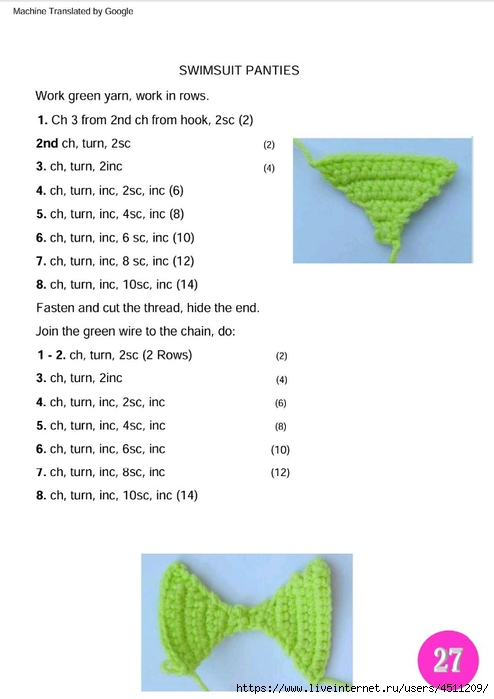 Machine Translated by Google

SWIMSUIT PANTIES

Work green yarn, work in rows.

1. Ch 3 from 2nd ch from hook, 2sc (2)

2nd ch, turn, 2sc (2)

3. ch, turn, 2inc (4)

4. ch, turn, inc, 2sc, inc (6)

5. ch, turn, inc, 4sc, inc (8)

6. ch, turn, inc, 6 sc, inc (10)

7. ch, turn, inc, 8 sc, inc (12)

8. ch, turn, inc, 10sc, inc (14)

Fasten and cut the thread, hide the end.

Join the green wire to the chain, do:

1 - 2. ch, turn, 2sc (2 Rows) (2)

3. ch, turn, 2inc (4)

4. ch, turn, inc, 2sc, inc (6)

5. ch, turn, inc, 4sc, inc (8)

6. ch, turn, inc, 6sc, inc (10)

7. ch, turn, inc, 8sc, inc (12)

8. ch, turn, inc, 10sc, inc (14)

27

https://www.liveinternet.ru/users/4511209/